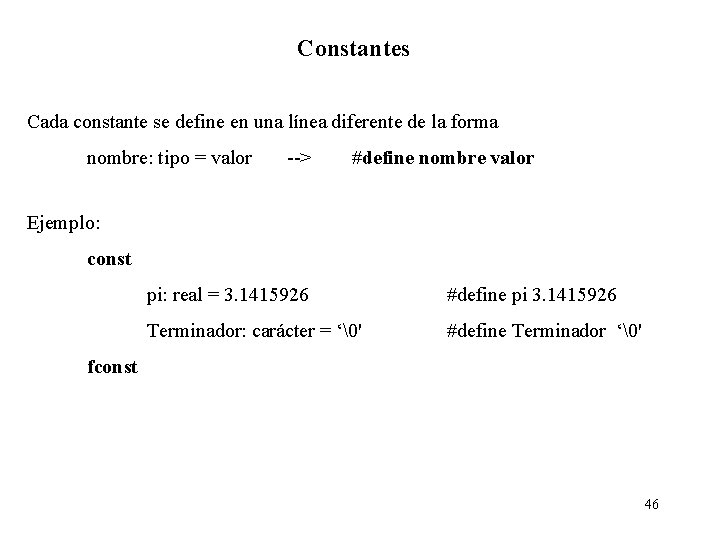 Constantes

Cada constante se define en una línea diferente de la forma

nombre: tipo = valor --> #define nombre valor

Ejemplo:

const

pi: real = 3.1415926 #define pi 3.1415926

Terminador: carácter = ‘\0' #define Terminador ‘\0'

fconst

46